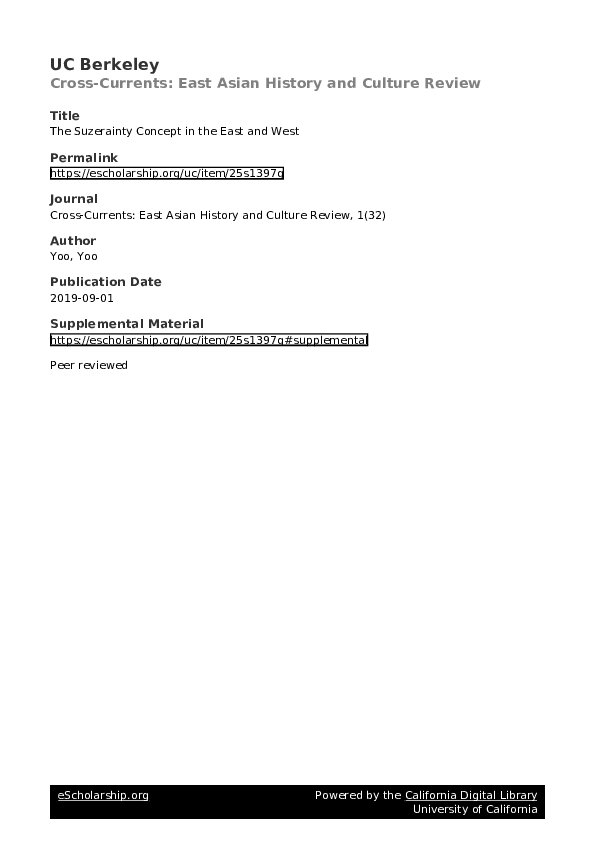 UC Berkeley
Cross-Currents: East Asian History and Culture Review

Title
The Suzerainty Concept in the East and West

Permalink
https://escholarship.org/uc/item/25s1397g

Journal
Cross-Currents: East Asian History and Culture Review, 1(32)

Author
Yoo, Yoo

Publication Date
2019-09-01

Supplemental Material
https://escholarship.org/uc/item/25s1397g#supplemental

Peer reviewed

eScholarship.org Powered by the California Digital Library
University of California